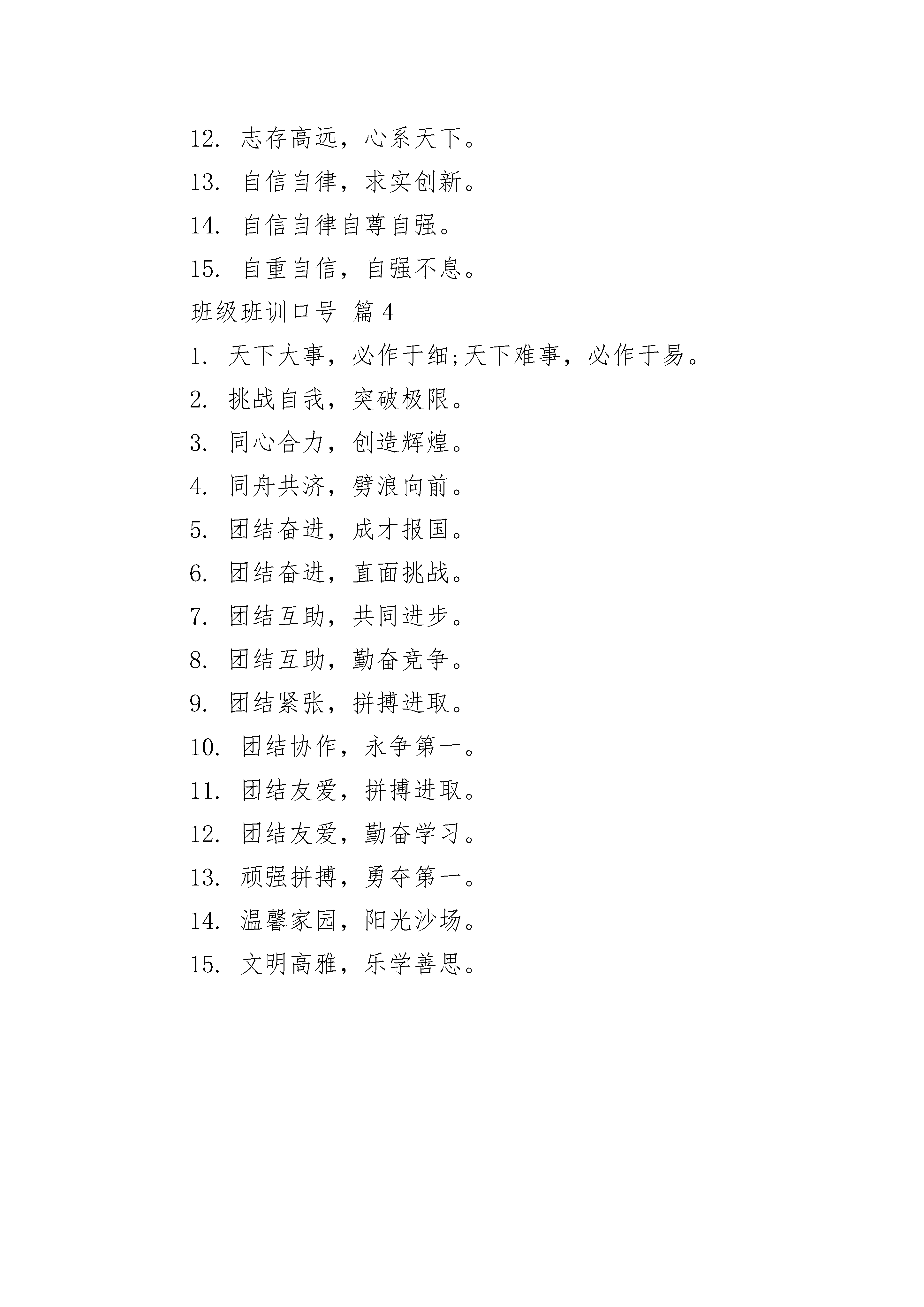 12. 志存高远，心系天下。

13. 自信自律，求实创新。

14. 自信自律自尊自强。

15. 自重自信，自强不息。

班级班训口号 篇 4

1. 天下大事，必作于细;天下难事，必作于易。

2. 挑战自我，突破极限。

3. 同心合力，创造辉煌。

4. 同舟共济，劈浪向前。

5. 团结奋进，成才报国。

6. 团结奋进，直面挑战。

7. 团结互助，共同进步。

8. 团结互助，勤奋竞争。

9. 团结紧张，拼搏进取。

10. 团结协作，永争第一。

11. 团结友爱，拼搏进取。

12. 团结友爱，勤奋学习。

13. 顽强拼搏，勇夺第一。

14. 温馨家园，阳光沙场。

15. 文明高雅，乐学善思。